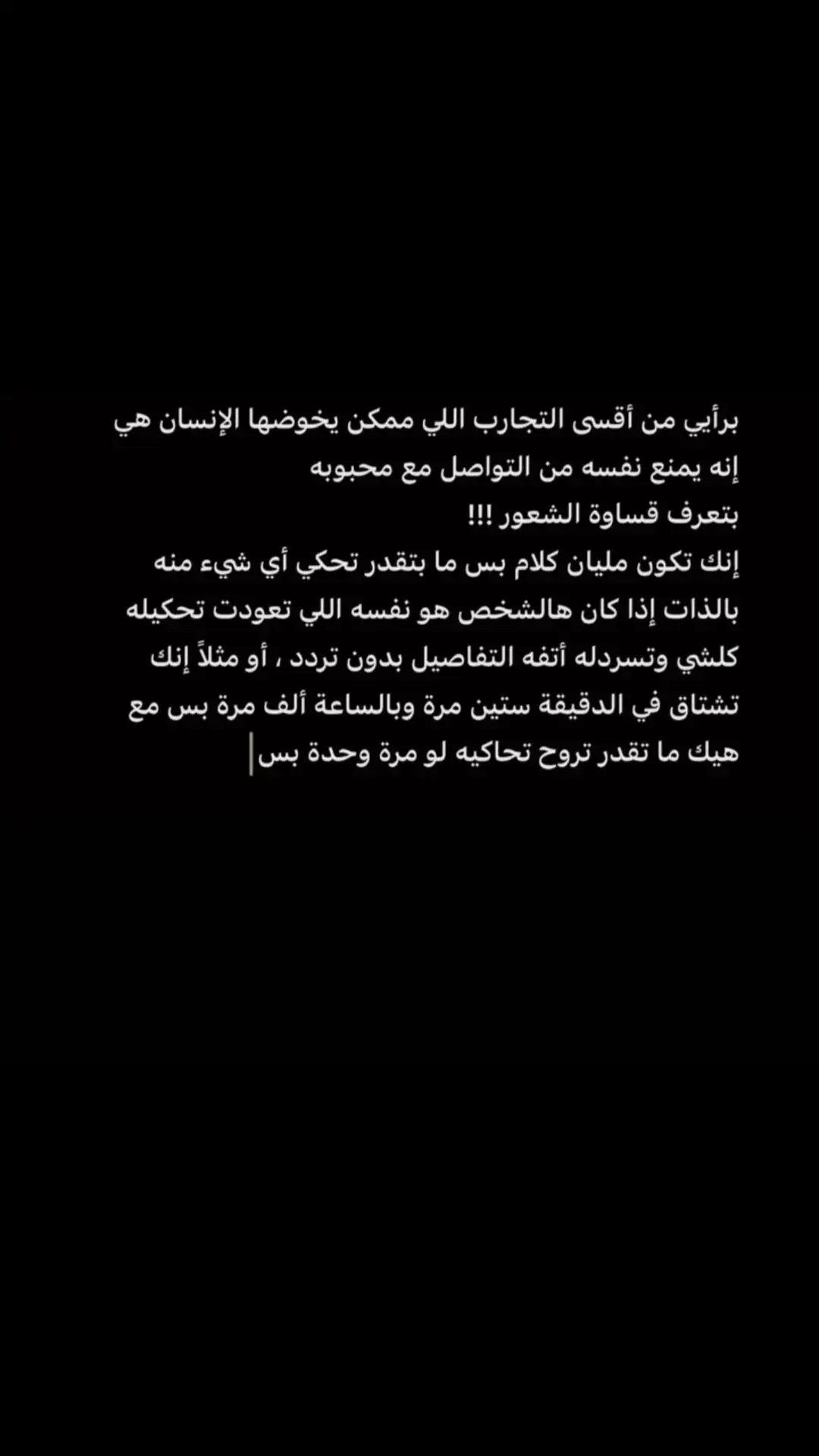 برأيي من أقسى التجارب اللي ممكن يخوضها الإنسان هي إنه يمنع نفسه من التواصل مع محبوبه
بتعرف قساوة الشعور !!!
إنك تكون مليان كلام بس ما بتقدر تحكي أي شيء منه بالذات إذا كان هالشخص هو نفسه اللي تعودت تحكيله كلشي وتسردله أتفه التفاصيل بدون تردد ، أو مثلاً إنك تشتاق في الدقيقة ستين مرة وبالساعة ألف مرة بس مع هيك ما تقدر تروح تحاكيه لو مرة وحدة بس